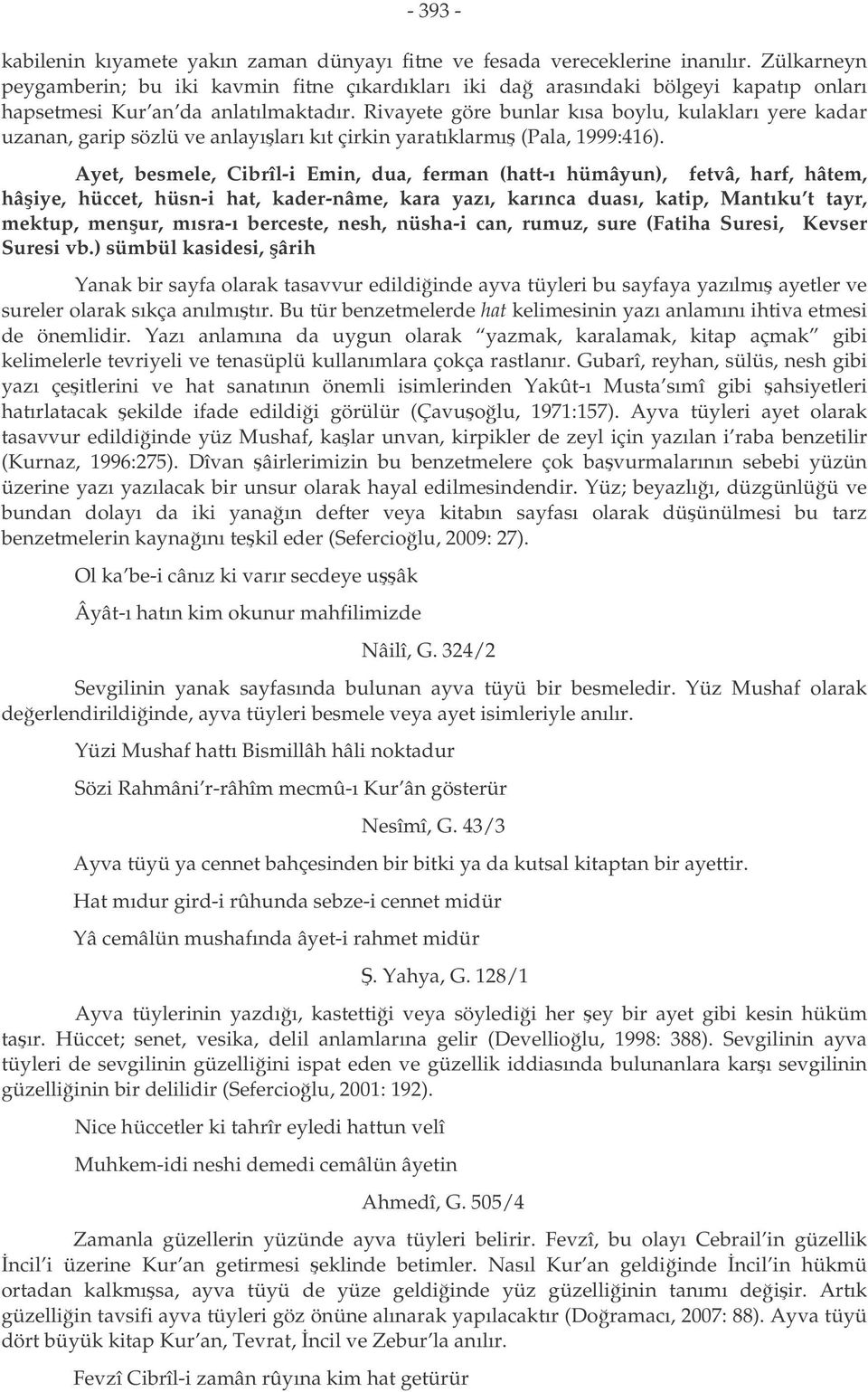 - 393 -

kabilenin kıyamete yakın zaman dünyayı fitne ve fesada vereceklerine inanılır. Zülkarneyn peygamberin; bu iki kavmin fitne çıkardıkları iki dağ arasındaki bölgeyi kapatıp onları hapsetmesi Kur'an'da anlatılmaktadır. Rivayete göre bunlar kısa boylu, kulakları yere kadar uzanan, garip sözlü ve anlayışları kıt çirkin yaratıklarmış (Pala, 1999:416).

Ayet, besmele, Cibrîl-i Emin, dua, ferman (hatt-ı hümâyun), fetvâ, harf, hâtem, hâşiye, hüccet, hüsn-i hat, kader-nâme, kara yazı, karınca duası, katip, Mantıku't tayr, mektup, menşur, mısra-ı berceste, nesh, nüsha-i can, rumuz, sure (Fatiha Suresi, Kevser Suresi vb.) sümbül kasidesi, şârih

Yanak bir sayfa olarak tasavvur edildiğinde ayva tüyleri bu sayfaya yazılmış ayetler ve sureler olarak sıkça anılmıştır. Bu tür benzetmelerde hat kelimesinin yazı anlamını ihtiva etmesi de önemlidir. Yazı anlamına da uygun olarak "yazmak, karalamak, kitap açmak" gibi kelimelerle tevriyeli ve tenasüplü kullanımlara çokça rastlanır. Gubarî, reyhan, sülüs, nesh gibi yazı çeşitlerini ve hat sanatının önemli isimlerinden Yakût-ı Musta'sımî gibi şahsiyetleri hatırlatacak şekilde ifade edildiği görülür (Çavuşoğlu, 1971:157). Ayva tüyleri ayet olarak tasavvur edildiğinde yüz Mushaf, kaşlar unvan, kirpikler de zeyl için yazılan i'raba benzetilir (Kurnaz, 1996:275). Dîvan şâirlerimizin bu benzetmelere çok başvurmalarının sebebi yüzün üzerine yazı yazılacak bir unsur olarak hayal edilmesindendir. Yüz; beyazlığı, düzgünlüğü ve bundan dolayı da iki yanağın defter veya kitabın sayfası olarak düşünülmesi bu tarz benzetmelerin kaynağını teşkil eder (Sefercioğlu, 2009: 27).

Ol ka'be-i cânız ki varır secdeye uşşâk

Âyât-ı hatın kim okunur mahfilimizde

Nâilî, G. 324/2

Sevgilinin yanak sayfasında bulunan ayva tüyü bir besmeledir. Yüz Mushaf olarak değerlendirildiğinde, ayva tüyleri besmele veya ayet isimleriyle anılır.

Yüzi Mushaf hattı Bismillâh hâli noktadur

Sözi Rahmâni'r-râhîm mecmû-ı Kur'ân gösterür

Nesîmî, G. 43/3

Ayva tüyü ya cennet bahçesinden bir bitki ya da kutsal kitaptan bir ayettir.

Hat mıdur gird-i rûhunda sebze-i cennet midür

Yâ cemâlün mushafında âyet-i rahmet midür

Ş. Yahya, G. 128/1

Ayva tüylerinin yazdığı, kastettiği veya söylediği her şey bir ayet gibi kesin hüküm taşır. Hüccet; senet, vesika, delil anlamlarına gelir (Devellioğlu, 1998: 388). Sevgilinin ayva tüyleri de sevgilinin güzelliğini ispat eden ve güzellik iddiasında bulunanlara karşı sevgilinin güzelliğinin bir delilidir (Sefercioğlu, 2001: 192).

Nice hüccetler ki tahrîr eyledi hattun velî

Muhkem-idi neshi demedi cemâlün âyetin

Ahmedî, G. 505/4

Zamanla güzellerin yüzünde ayva tüyleri belirir. Fevzî, bu olayı Cebrail'in güzellik İncil'i üzerine Kur'an getirmesi şeklinde betimler. Nasıl Kur'an geldiğinde İncil'in hükmü ortadan kalkmışsa, ayva tüyü de yüze geldiğinde yüz güzelliğinin tanımı değişir. Artık güzelliğin tavsifi ayva tüyleri göz önüne alınarak yapılacaktır (Doğramacı, 2007: 88). Ayva tüyü dört büyük kitap Kur'an, Tevrat, İncil ve Zebur'la anılır.

Fevzî Cibrîl-i zamân rûyına kim hat getürür